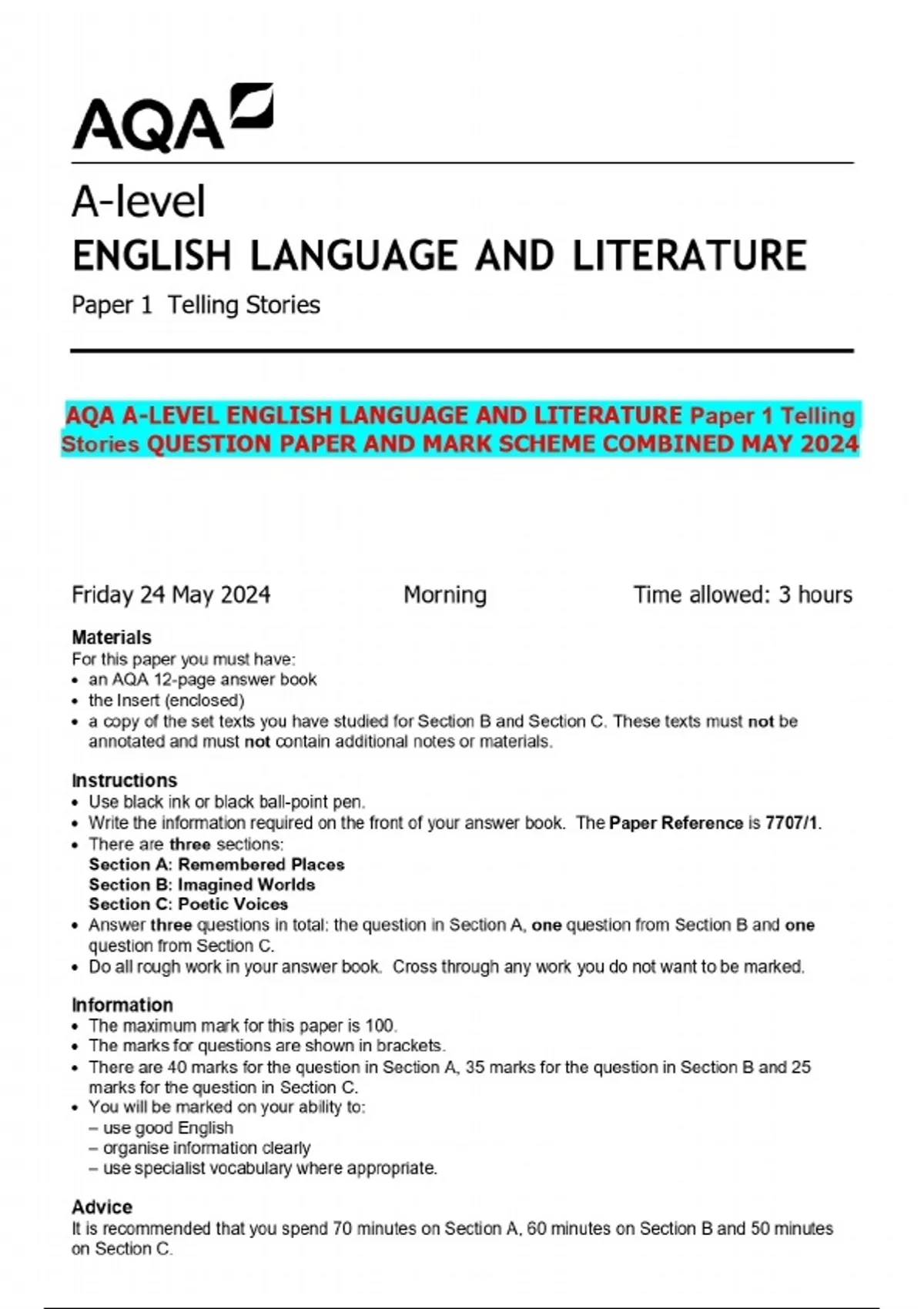 AQA

A-level
ENGLISH LANGUAGE AND LITERATURE
Paper 1 Telling Stories

AQA A-LEVEL ENGLISH LANGUAGE AND LITERATURE Paper 1 Telling Stories QUESTION PAPER AND MARK SCHEME COMBINED MAY 2024

Friday 24 May 2024 Morning Time allowed: 3 hours

Materials
For this paper you must have:
• an AQA 12-page answer book
• the Insert (enclosed)
• a copy of the set texts you have studied for Section B and Section C. These texts must not be annotated and must not contain additional notes or materials.

Instructions
• Use black ink or black ball-point pen.
• Write the information required on the front of your answer book. The Paper Reference is 7707/1.
• There are three sections:
Section A: Remembered Places
Section B: Imagined Worlds
Section C: Poetic Voices
• Answer three questions in total: the question in Section A, one question from Section B and one question from Section C.
• Do all rough work in your answer book. Cross through any work you do not want to be marked.

Information
• The maximum mark for this paper is 100.
• The marks for questions are shown in brackets.
• There are 40 marks for the question in Section A, 35 marks for the question in Section B and 25 marks for the question in Section C.
• You will be marked on your ability to:
– use good English
– organise information clearly
– use specialist vocabulary where appropriate.

Advice
It is recommended that you spend 70 minutes on Section A, 60 minutes on Section B and 50 minutes on Section C.